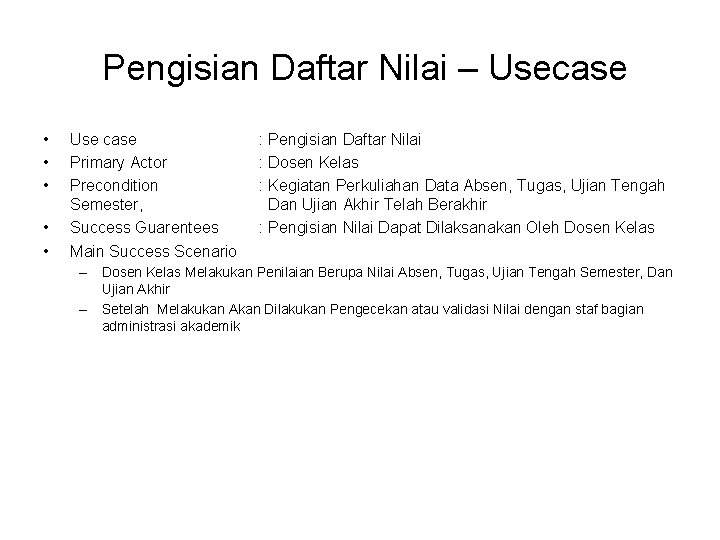 Pengisian Daftar Nilai – Usecase

• Use case : Pengisian Daftar Nilai
• Primary Actor : Dosen Kelas
• Precondition : Kegiatan Perkuliahan Data Absen, Tugas, Ujian Tengah Semester, Dan Ujian Akhir Telah Berakhir
• Success Guarentees : Pengisian Nilai Dapat Dilaksanakan Oleh Dosen Kelas
• Main Success Scenario
– Dosen Kelas Melakukan Penilaian Berupa Nilai Absen, Tugas, Ujian Tengah Semester, Dan Ujian Akhir
– Setelah Melakukan Akan Dilakukan Pengecekan atau validasi Nilai dengan staf bagian administrasi akademik